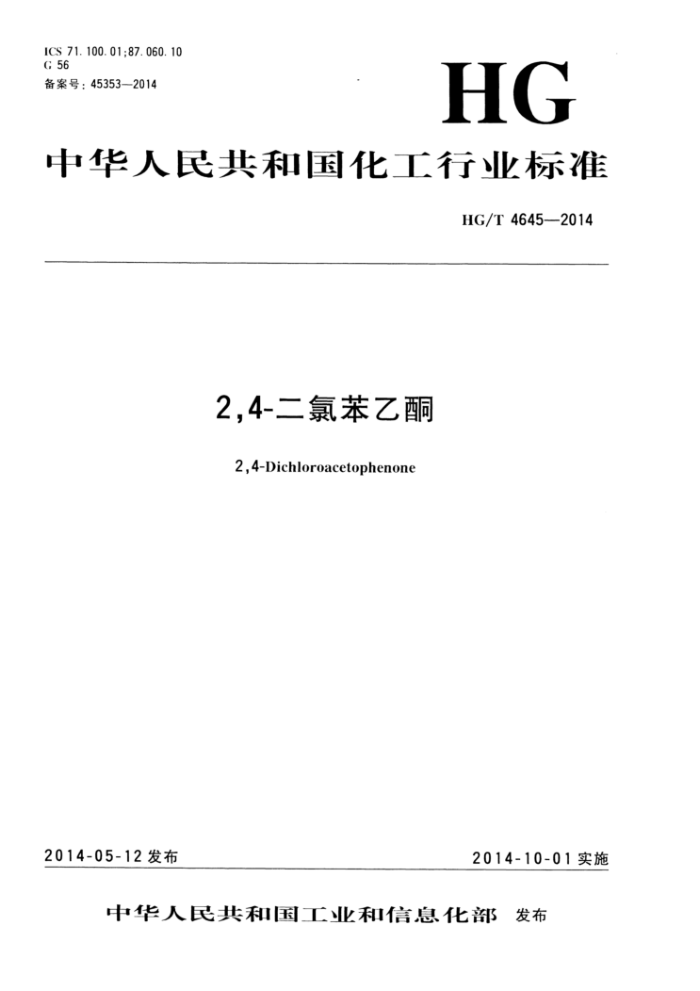 ICS 71.100.01;87.060.10
G 56
备案号：45353—2014

HG

中华人民共和国化工行业标准

HG/T 4645—2014

2,4-二氯苯乙酮

2,4-Dichloroacetophenone

2014-05-12 发布

2014-10-01 实施

中华人民共和国工业和信息化部 发布